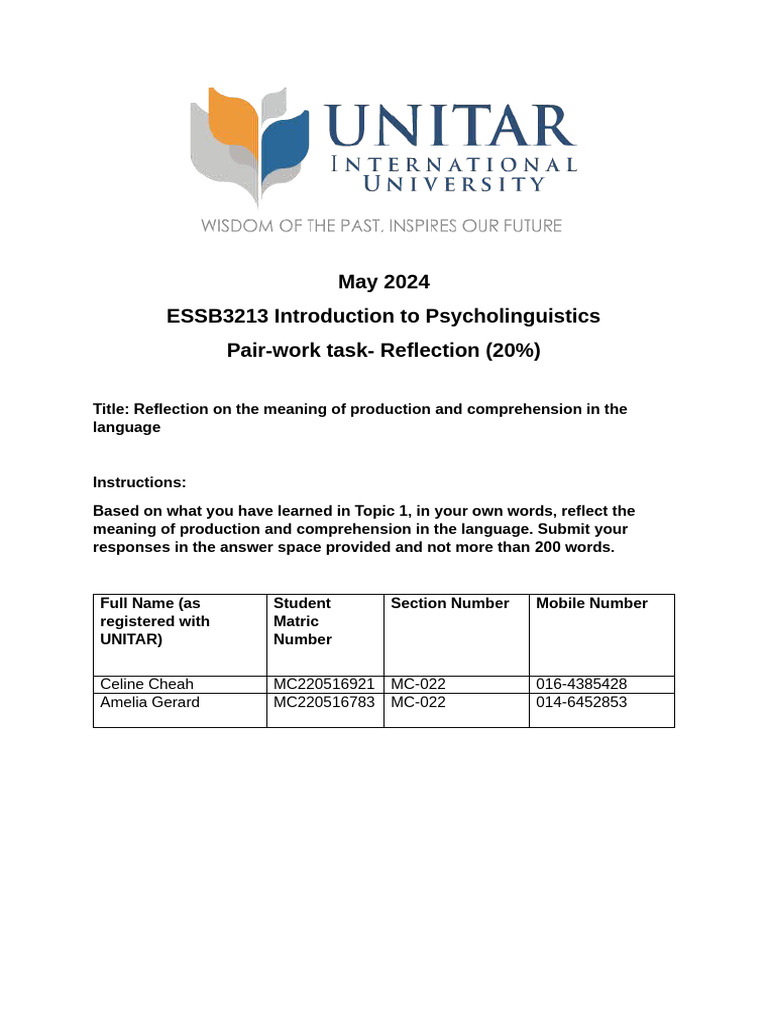 UNITAR
INTERNATIONAL
UNIVERSITY
WISDOM OF THE PAST, INSPIRES OUR FUTURE

May 2024

ESSB3213 Introduction to Psycholinguistics

Pair-work task- Reflection (20%)

Title: Reflection on the meaning of production and comprehension in the language

Instructions:

Based on what you have learned in Topic 1, in your own words, reflect the meaning of production and comprehension in the language. Submit your responses in the answer space provided and not more than 200 words.

| Full Name (as registered with UNITAR) | Student Matric Number | Section Number | Mobile Number |
|---|---|---|---|
| Celine Cheah | MC220516921 | MC-022 | 016-4385428 |
| Amelia Gerard | MC220516783 | MC-022 | 014-6452853 |